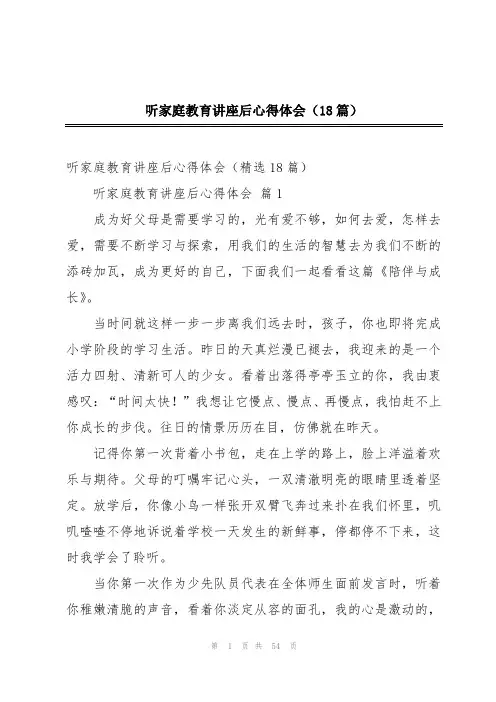 听家庭教育讲座后心得体会（18篇）

听家庭教育讲座后心得体会（精选18篇）

听家庭教育讲座后心得体会 篇1

成为好父母是需要学习的，光有爱不够，如何去爱，怎样去爱，需要不断学习与探索，用我们的生活的智慧去为我们不断的添砖加瓦，成为更好的自己，下面我们一起看看这篇《陪伴与成长》。

当时间就这样一步一步离我们远去时，孩子，你也即将完成小学阶段的学习生活。昨日的天真烂漫已褪去，我迎来的是一个活力四射、清新可人的少女。看着出落得亭亭玉立的你，我由衷感叹：“时间太快！”我想让它慢点、慢点、再慢点，我怕赶不上你成长的步伐。往日的情景历历在目，仿佛就在昨天。

记得你第一次背着小书包，走在上学的路上，脸上洋溢着欢乐与期待。父母的叮嘱牢记心头，一双清澈明亮的眼睛里透着坚定。放学后，你像小鸟一样张开双臂飞奔过来扑在我们怀里，叽叽喳喳不停地诉说着学校一天发生的新鲜事，停都停不下来，这时我学会了聆听。

当你第一次作为少先队员代表在全体师生面前发言时，听着你稚嫩清脆的声音，看着你淡定从容的面孔，我的心是激动的，

第 1 页 共 54 页